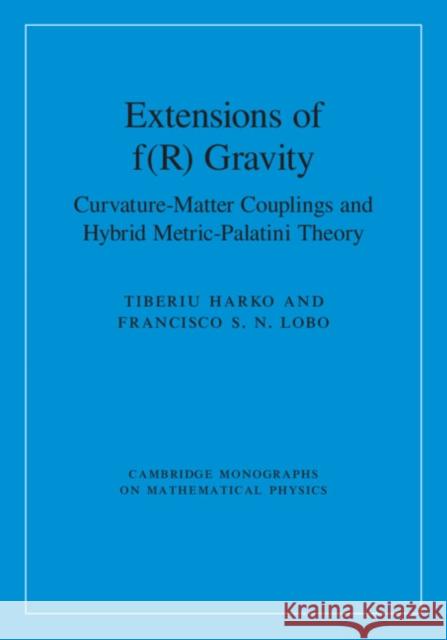 Extensions of f(R) Gravity

Curvature-Matter Couplings and Hybrid Metric-Palatini Theory

TIBERIU HARKO AND FRANCISCO S. N. LOBO

CAMBRIDGE MONOGRAPHS ON MATHEMATICAL PHYSICS